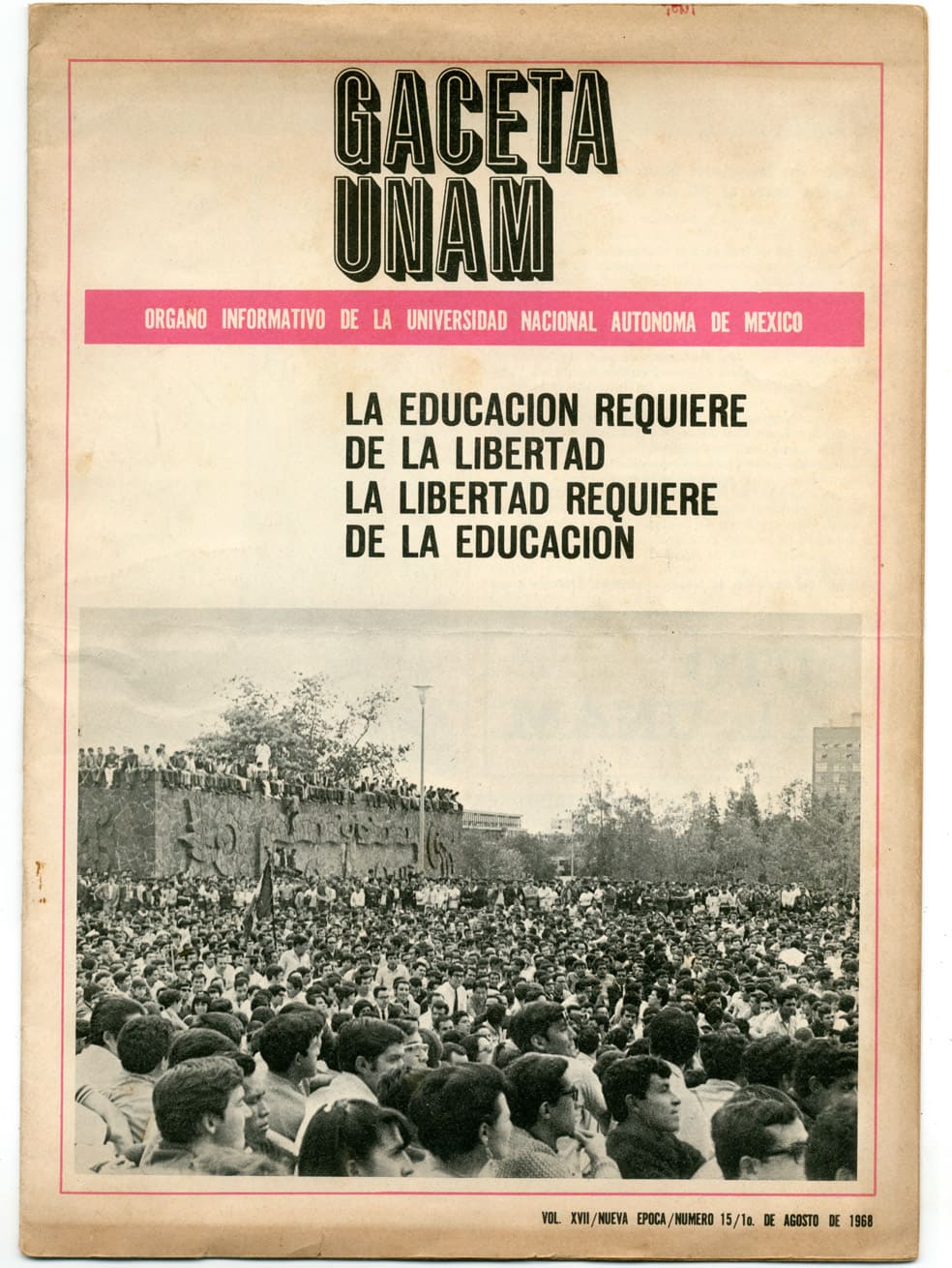 GACETA UNAM

ORGANO INFORMATIVO DE LA UNIVERSIDAD NACIONAL AUTONOMA DE MEXICO

LA EDUCACION REQUIERE DE LA LIBERTAD
LA LIBERTAD REQUIERE DE LA EDUCACION

VOL. XVII/NUEVA EPOCA/NUMERO 15/1o. DE AGOSTO DE 1968